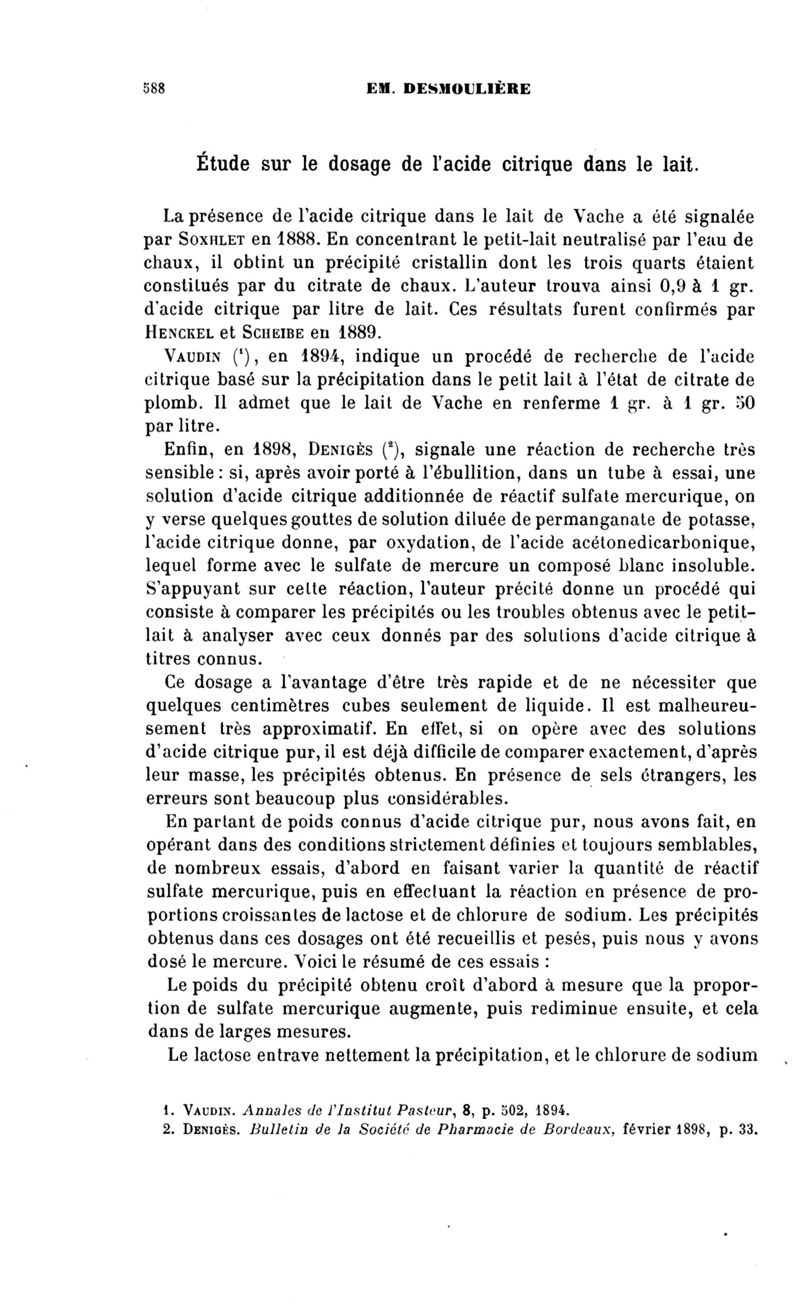 588 EM. DESMOULIÈRE

Étude sur le dosage de l'acide citrique dans le lait.

La présence de l'acide citrique dans le lait de Vache a été signalée par SOXHLET en 1888. En concentrant le petit-lait neutralisé par l'eau de chaux, il obtint un précipité cristallin dont les trois quarts étaient constitués par du citrate de chaux. L'auteur trouva ainsi 0,9 à 1 gr. d'acide citrique par litre de lait. Ces résultats furent confirmés par HENCKEL et SCHEIBE en 1889.

VAUDIN ($^1$), en 1894, indique un procédé de recherche de l'acide citrique basé sur la précipitation dans le petit lait à l'état de citrate de plomb. Il admet que le lait de Vache en renferme 1 gr. à 1 gr. 50 par litre.

Enfin, en 1898, DENIGÈS ($^2$), signale une réaction de recherche très sensible : si, après avoir porté à l'ébullition, dans un tube à essai, une solution d'acide citrique additionnée de réactif sulfate mercurique, on y verse quelques gouttes de solution diluée de permanganate de potasse, l'acide citrique donne, par oxydation, de l'acide acétonedicarbonique, lequel forme avec le sulfate de mercure un composé blanc insoluble. S'appuyant sur cette réaction, l'auteur précité donne un procédé qui consiste à comparer les précipités ou les troubles obtenus avec le petit-lait à analyser avec ceux donnés par des solutions d'acide citrique à titres connus.

Ce dosage a l'avantage d'être très rapide et de ne nécessiter que quelques centimètres cubes seulement de liquide. Il est malheureusement très approximatif. En effet, si on opère avec des solutions d'acide citrique pur, il est déjà difficile de comparer exactement, d'après leur masse, les précipités obtenus. En présence de sels étrangers, les erreurs sont beaucoup plus considérables.

En partant de poids connus d'acide citrique pur, nous avons fait, en opérant dans des conditions strictement définies et toujours semblables, de nombreux essais, d'abord en faisant varier la quantité de réactif sulfate mercurique, puis en effectuant la réaction en présence de proportions croissantes de lactose et de chlorure de sodium. Les précipités obtenus dans ces dosages ont été recueillis et pesés, puis nous y avons dosé le mercure. Voici le résumé de ces essais :

Le poids du précipité obtenu croît d'abord à mesure que la proportion de sulfate mercurique augmente, puis rediminue ensuite, et cela dans de larges mesures.

Le lactose entrave nettement la précipitation, et le chlorure de sodium

1. VAUDIN. Annales de l'Institut Pasteur, 8, p. 502, 1894.
2. DENIGÈS. Bulletin de la Société de Pharmacie de Bordeaux, février 1898, p. 33.